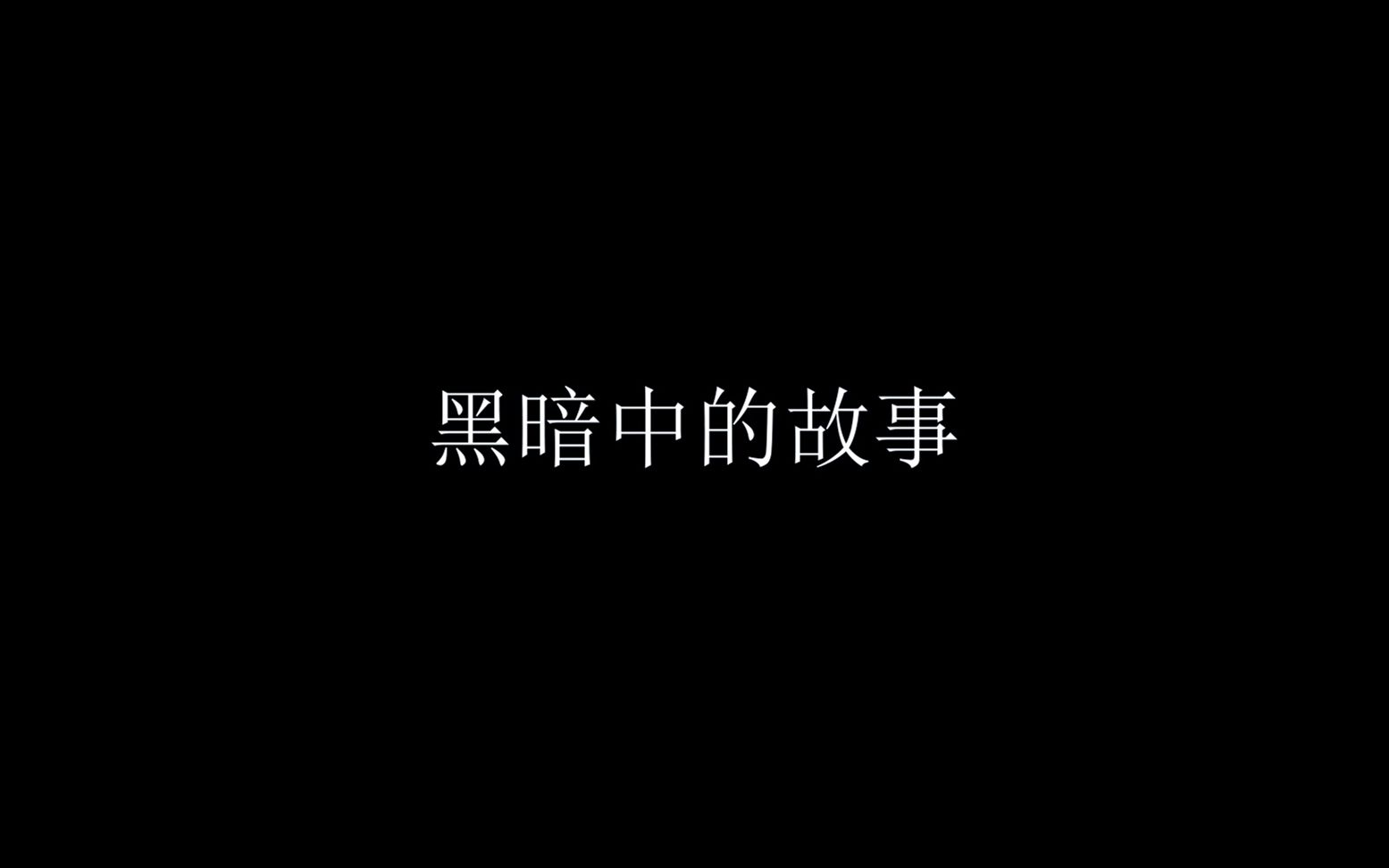 黑暗中的故事